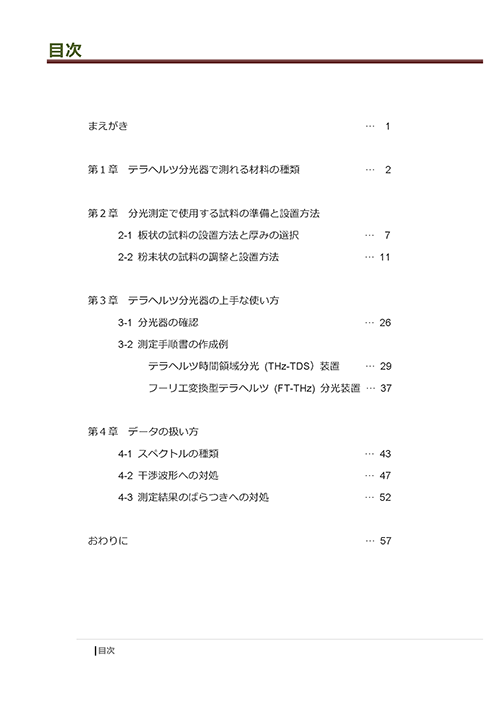 目次

まえがき … 1

第１章　テラヘルツ分光器で測れる材料の種類 … 2

第２章　分光測定で使用する試料の準備と設置方法

2-1 板状の試料の設置方法と厚みの選択 … 7

2-2 粉末状の試料の調整と設置方法 … 11

第３章　テラヘルツ分光器の上手な使い方

3-1 分光器の確認 … 26

3-2 測定手順書の作成例

テラヘルツ時間領域分光（THz-TDS）装置 … 29

フーリエ変換型テラヘルツ（FT-THz）分光装置 … 37

第４章　データの扱い方

4-1 スペクトルの種類 … 43

4-2 干渉波形への対処 … 47

4-3 測定結果のばらつきへの対処 … 52

おわりに … 57

目次